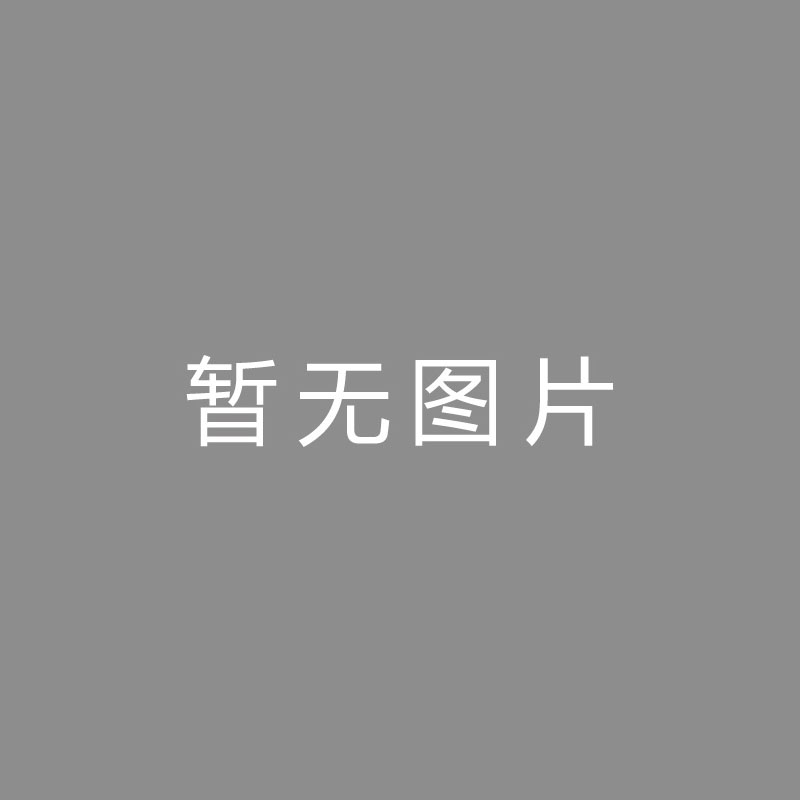 暂无图片